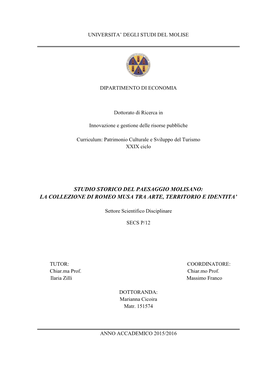 UNIVERSITA' DEGLI STUDI DEL MOLISE

DIPARTIMENTO DI ECONOMIA

Dottorato di Ricerca in

Innovazione e gestione delle risorse pubbliche

Curriculum: Patrimonio Culturale e Sviluppo del Turismo
XXIX ciclo

STUDIO STORICO DEL PAESAGGIO MOLISANO:
LA COLLEZIONE DI ROMEO MUSA TRA ARTE, TERRITORIO E IDENTITA'

Settore Scientifico Disciplinare

SECS P/12

TUTOR:
Chiar.ma Prof.
Ilaria Zilli

COORDINATORE:
Chiar.mo Prof.
Massimo Franco

DOTTORANDA:
Marianna Cicoira
Matr. 151574

ANNO ACCADEMICO 2015/2016